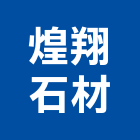 煌翔
石材